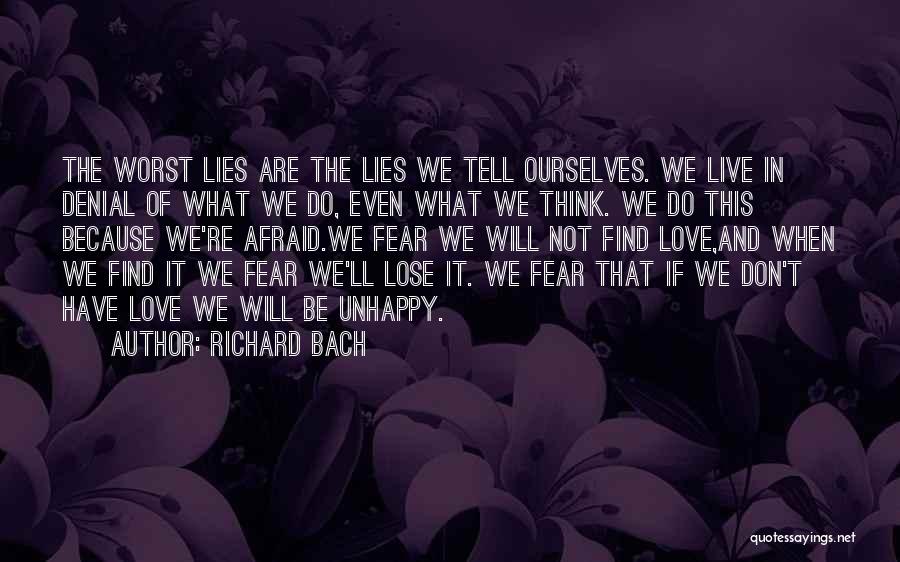 THE WORST LIES ARE THE LIES WE TELL OURSELVES. WE LIVE IN DENIAL OF WHAT WE DO, EVEN WHAT WE THINK. WE DO THIS BECAUSE WE'RE AFRAID.WE FEAR WE WILL NOT FIND LOVE,AND WHEN WE FIND IT WE FEAR WE'LL LOSE IT. WE FEAR THAT IF WE DON'T HAVE LOVE WE WILL BE UNHAPPY.

AUTHOR: RICHARD BACH

quotessayings.net